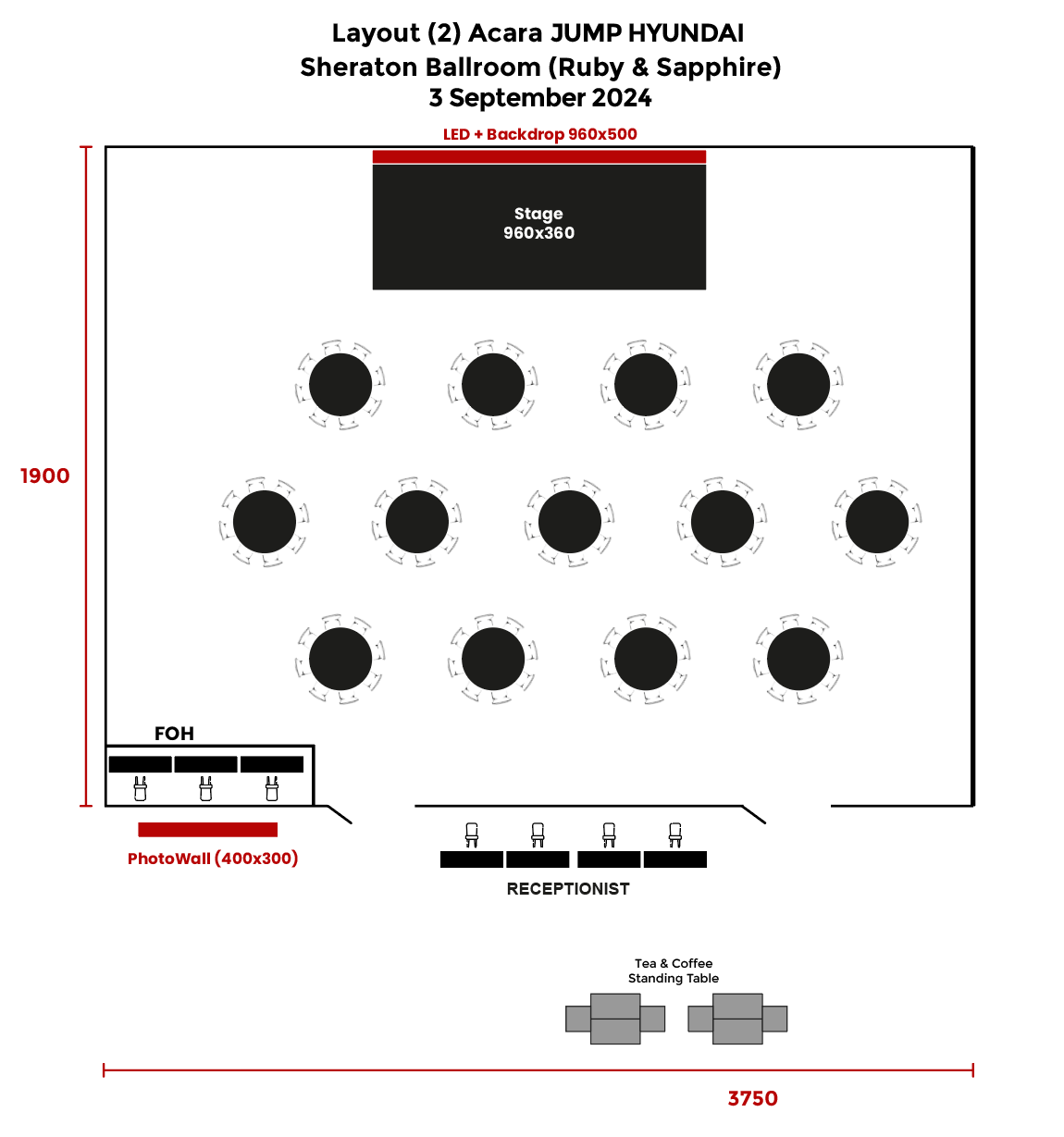 Layout (2) Acara JUMP HYUNDAI
Sheraton Ballroom (Ruby & Sapphire)
3 September 2024

LED + Backdrop 960x500

Stage
960x360

1900

FOH

PhotoWall (400x300)

RECEPTIONIST

Tea & Coffee
Standing Table

3750